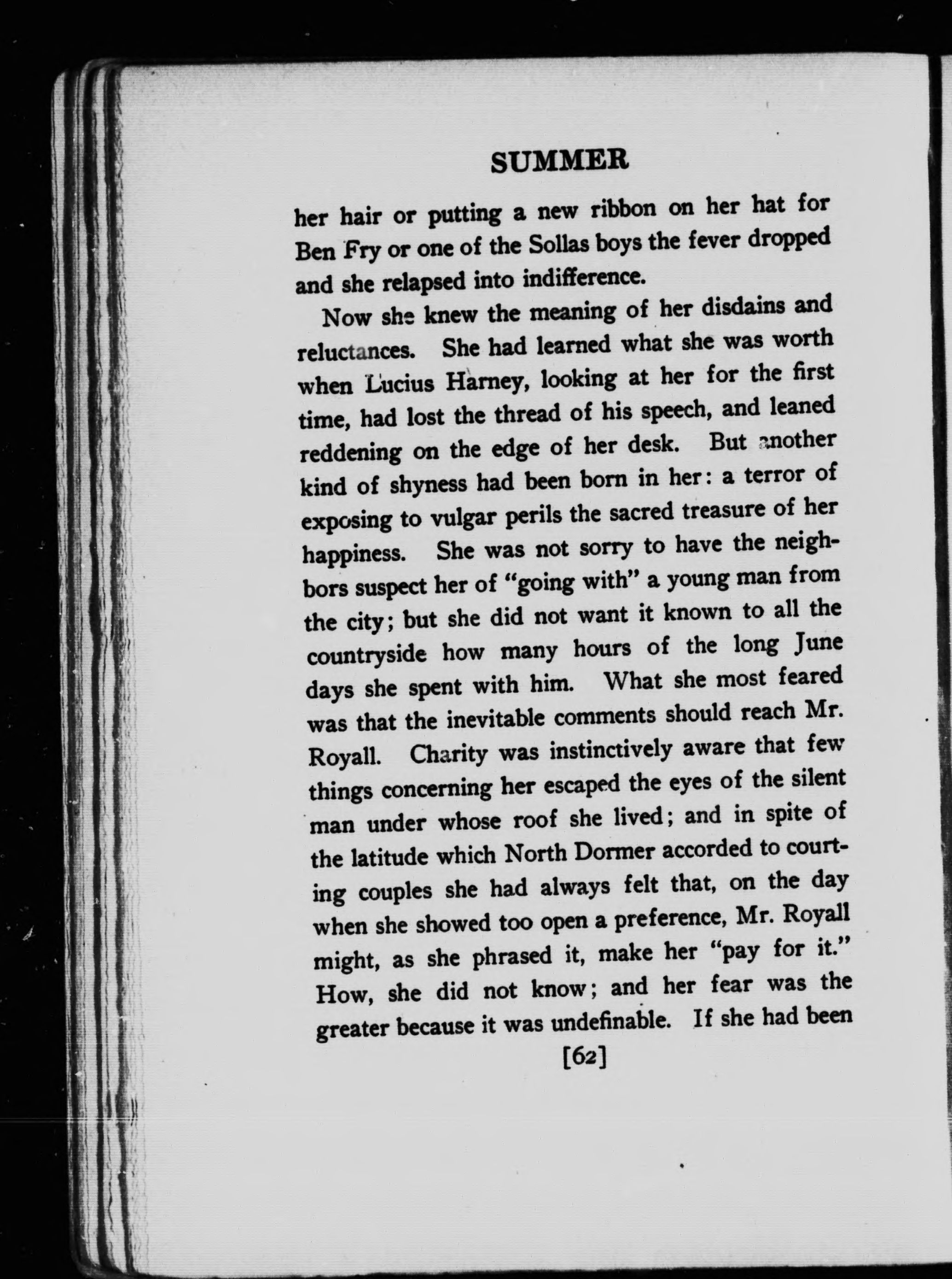 SUMMER

her hair or putting a new ribbon on her hat for Ben Fry or one of the Sollas boys the fever dropped and she relapsed into indifference.

Now she knew the meaning of her disdains and reluctances. She had learned what she was worth when Lucius Harney, looking at her for the first time, had lost the thread of his speech, and leaned reddening on the edge of her desk. But another kind of shyness had been born in her: a terror of exposing to vulgar perils the sacred treasure of her happiness. She was not sorry to have the neighbors suspect her of "going with" a young man from the city; but she did not want it known to all the countryside how many hours of the long June days she spent with him. What she most feared was that the inevitable comments should reach Mr. Royall. Charity was instinctively aware that few things concerning her escaped the eyes of the silent man under whose roof she lived; and in spite of the latitude which North Dormer accorded to courting couples she had always felt that, on the day when she showed too open a preference, Mr. Royall might, as she phrased it, make her "pay for it." How, she did not know; and her fear was the greater because it was undefinable. If she had been

[62]